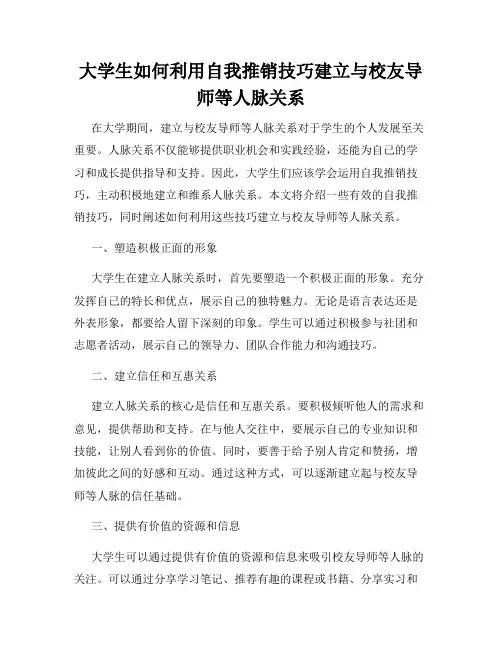 大学生如何利用自我推销技巧建立与校友导师等人脉关系

在大学期间，建立与校友导师等人脉关系对于学生的个人发展至关重要。人脉关系不仅能够提供职业机会和实践经验，还能为自己的学习和成长提供指导和支持。因此，大学生们应该学会运用自我推销技巧，主动积极地建立和维系人脉关系。本文将介绍一些有效的自我推销技巧，同时阐述如何利用这些技巧建立与校友导师等人脉关系。

一、塑造积极正面的形象

大学生在建立人脉关系时，首先要塑造一个积极正面的形象。充分发挥自己的特长和优点，展示自己的独特魅力。无论是语言表达还是外表形象，都要给人留下深刻的印象。学生可以通过积极参与社团和志愿者活动，展示自己的领导力、团队合作能力和沟通技巧。

二、建立信任和互惠关系

建立人脉关系的核心是信任和互惠关系。要积极倾听他人的需求和意见，提供帮助和支持。在与他人交往中，要展示自己的专业知识和技能，让别人看到你的价值。同时，要善于给予别人肯定和赞扬，增加彼此之间的好感和互动。通过这种方式，可以逐渐建立起与校友导师等人脉的信任基础。

三、提供有价值的资源和信息

大学生可以通过提供有价值的资源和信息来吸引校友导师等人脉的关注。可以通过分享学习笔记、推荐有趣的课程或书籍、分享实习和